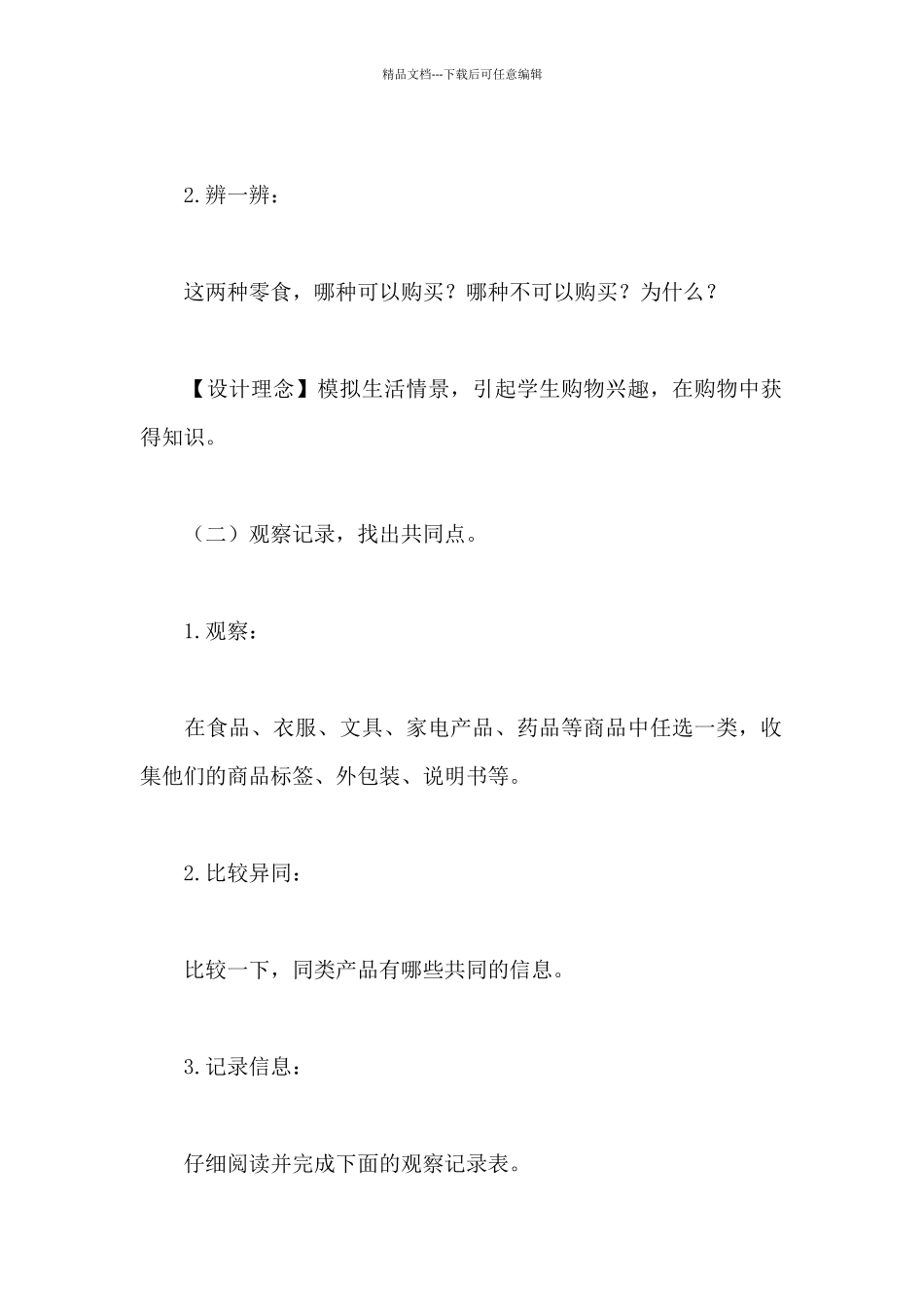 精品文档---下载后可任意编辑

2.辨一辨：

这两种零食，哪种可以购买？哪种不可以购买？为什么？

【设计理念】模拟生活情景，引起学生购物兴趣，在购物中获得知识。

（二）观察记录，找出共同点。

1.观察：

在食品、衣服、文具、家电产品、药品等商品中任选一类，收集他们的商品标签、外包装、说明书等。

2.比较异同：

比较一下，同类产品有哪些共同的信息。

3.记录信息：

仔细阅读并完成下面的观察记录表。